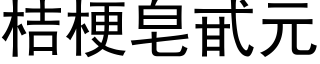 桔梗皂甙元